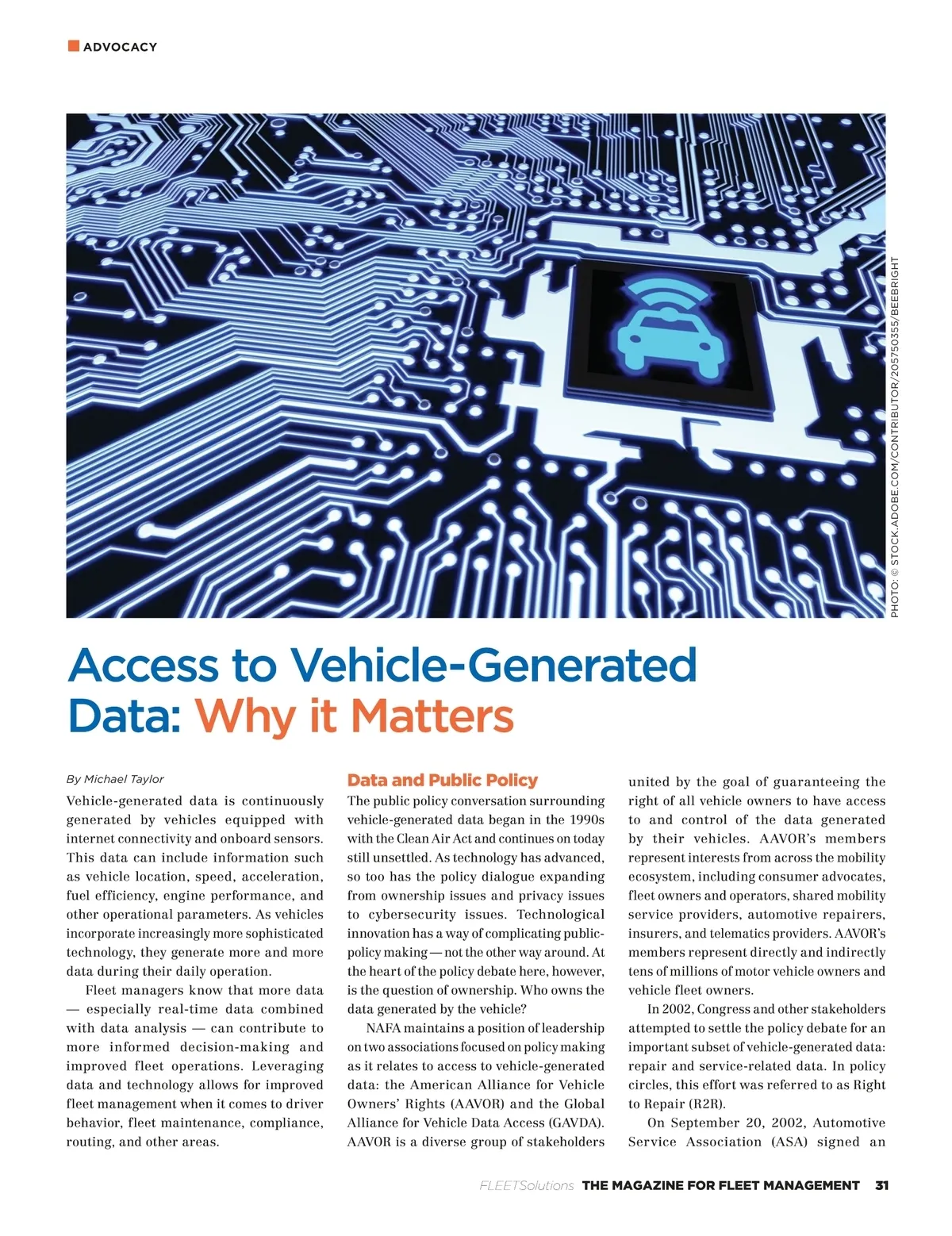 ADVOCACY

PHOTO: © STOCK.ADOBE.COM/CONTRIBUTOR/205750355/BEEBRIGHT

Access to Vehicle-Generated Data: Why it Matters

By Michael Taylor

Vehicle-generated data is continuously generated by vehicles equipped with internet connectivity and onboard sensors. This data can include information such as vehicle location, speed, acceleration, fuel efficiency, engine performance, and other operational parameters. As vehicles incorporate increasingly more sophisticated technology, they generate more and more data during their daily operation.

Fleet managers know that more data — especially real-time data combined with data analysis — can contribute to more informed decision-making and improved fleet operations. Leveraging data and technology allows for improved fleet management when it comes to driver behavior, fleet maintenance, compliance, routing, and other areas.

Data and Public Policy

The public policy conversation surrounding vehicle-generated data began in the 1990s with the Clean Air Act and continues on today still unsettled. As technology has advanced, so too has the policy dialogue expanding from ownership issues and privacy issues to cybersecurity issues. Technological innovation has a way of complicating public-policy making — not the other way around. At the heart of the policy debate here, however, is the question of ownership. Who owns the data generated by the vehicle?

NAFA maintains a position of leadership on two associations focused on policy making as it relates to access to vehicle-generated data: the American Alliance for Vehicle Owners' Rights (AAVOR) and the Global Alliance for Vehicle Data Access (GAVDA). AAVOR is a diverse group of stakeholders united by the goal of guaranteeing the right of all vehicle owners to have access to and control of the data generated by their vehicles. AAVOR's members represent interests from across the mobility ecosystem, including consumer advocates, fleet owners and operators, shared mobility service providers, automotive repairers, insurers, and telematics providers. AAVOR's members represent directly and indirectly tens of millions of motor vehicle owners and vehicle fleet owners.

In 2002, Congress and other stakeholders attempted to settle the policy debate for an important subset of vehicle-generated data: repair and service-related data. In policy circles, this effort was referred to as Right to Repair (R2R).

On September 20, 2002, Automotive Service Association (ASA) signed an

FLEETSolutions THE MAGAZINE FOR FLEET MANAGEMENT 31